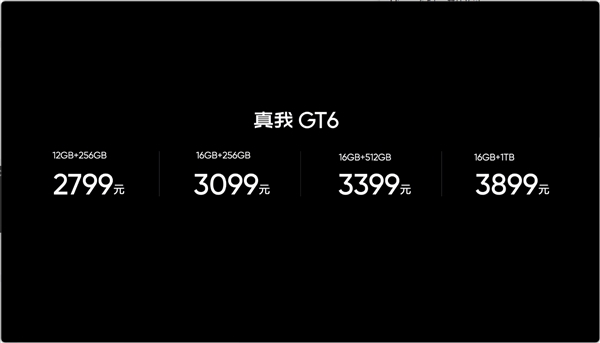 真我 GT6

12GB+256GB
2799元

16GB+256GB
3099元

16GB+512GB
3399元

16GB+1TB
3899元